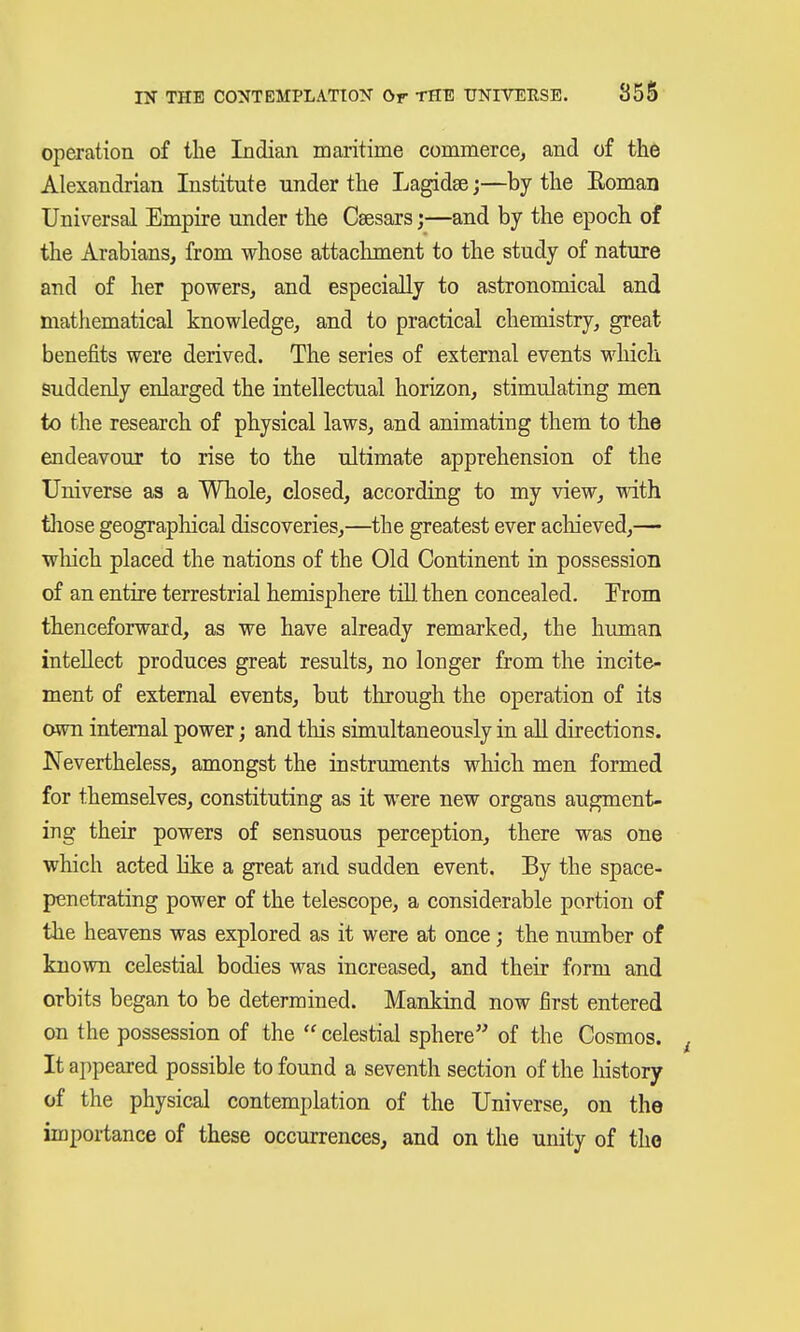 IN THE CONTEMPLATION OF THE UNIVERSE. 355

operation of the Indian maritime commerce, and of the Alexandrian Institute under the Lagidæ;—by the Roman Universal Empire under the Cæsars;—and by the epoch of the Arabians, from whose attachment to the study of nature and of her powers, and especially to astronomical and mathematical knowledge, and to practical chemistry, great benefits were derived. The series of external events which suddenly enlarged the intellectual horizon, stimulating men to the research of physical laws, and animating them to the endeavour to rise to the ultimate apprehension of the Universe as a Whole, closed, according to my view, with those geographical discoveries,—the greatest ever achieved,—which placed the nations of the Old Continent in possession of an entire terrestrial hemisphere till then concealed. From thenceforward, as we have already remarked, the human intellect produces great results, no longer from the incitement of external events, but through the operation of its own internal power; and this simultaneously in all directions. Nevertheless, amongst the instruments which men formed for themselves, constituting as it were new organs augmenting their powers of sensuous perception, there was one which acted like a great and sudden event. By the space-penetrating power of the telescope, a considerable portion of the heavens was explored as it were at once; the number of known celestial bodies was increased, and their form and orbits began to be determined. Mankind now first entered on the possession of the "celestial sphere" of the Cosmos. It appeared possible to found a seventh section of the history of the physical contemplation of the Universe, on the importance of these occurrences, and on the unity of the